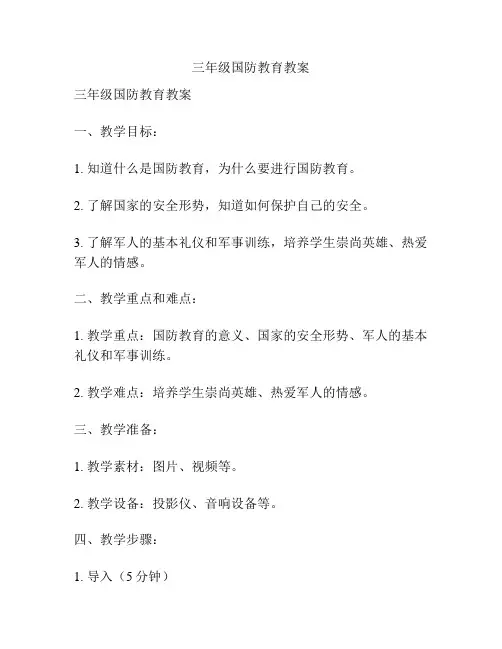 三年级国防教育教案

三年级国防教育教案

一、教学目标：

1. 知道什么是国防教育，为什么要进行国防教育。

2. 了解国家的安全形势，知道如何保护自己的安全。

3. 了解军人的基本礼仪和军事训练，培养学生崇尚英雄、热爱军人的情感。

二、教学重点和难点：

1. 教学重点：国防教育的意义、国家的安全形势、军人的基本礼仪和军事训练。

2. 教学难点：培养学生崇尚英雄、热爱军人的情感。

三、教学准备：

1. 教学素材：图片、视频等。

2. 教学设备：投影仪、音响设备等。

四、教学步骤：

1. 导入（5 分钟）